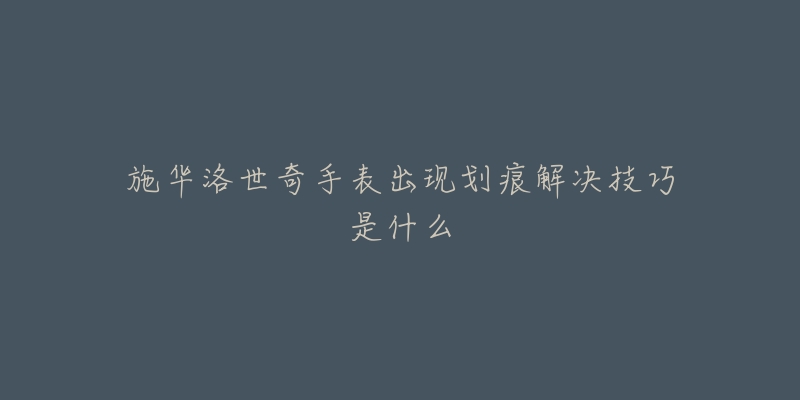 施华洛世奇手表出现划痕解决技巧是什么